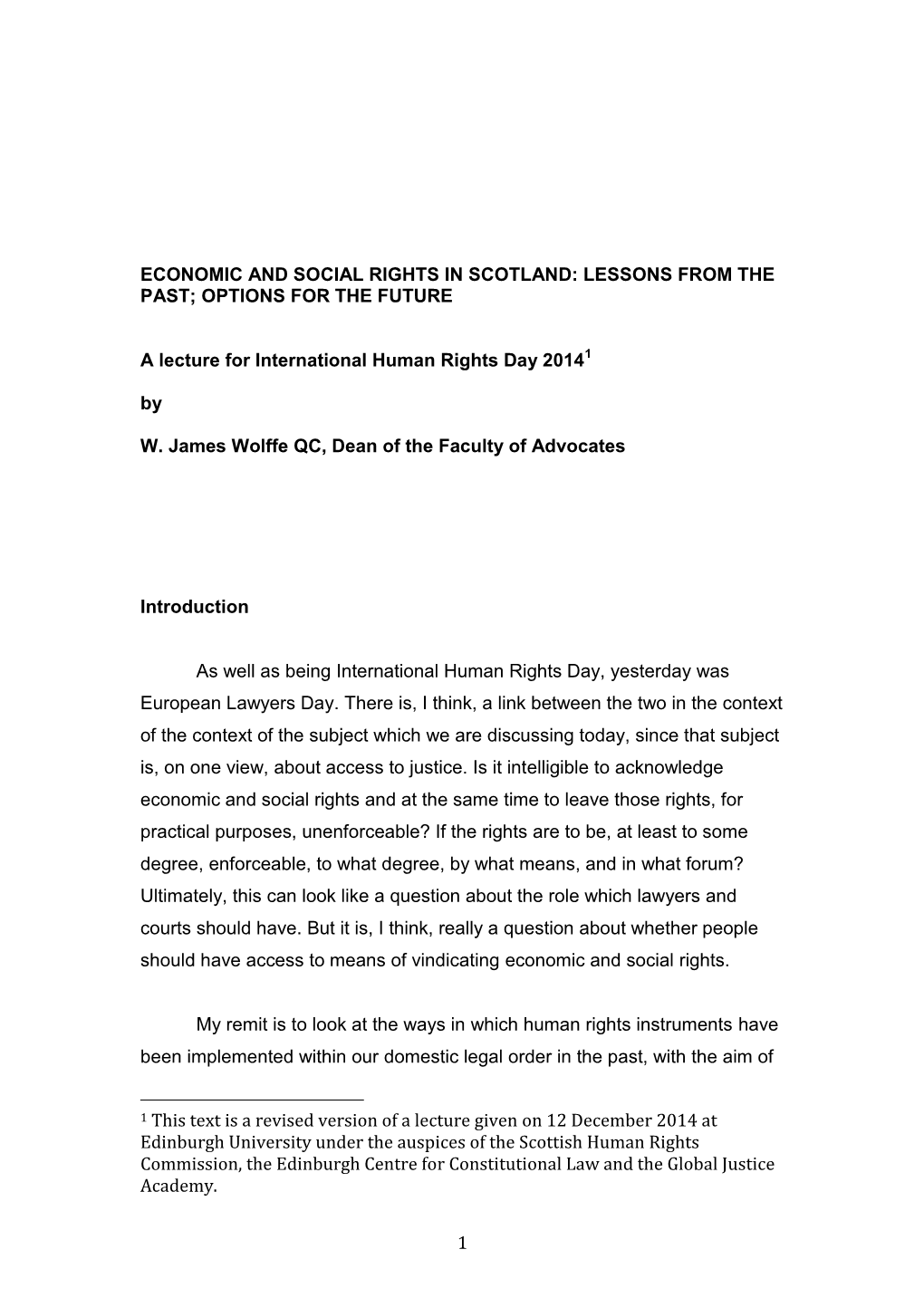 ECONOMIC AND SOCIAL RIGHTS IN SCOTLAND: LESSONS FROM THE PAST; OPTIONS FOR THE FUTURE

A lecture for International Human Rights Day 2014$^1$

by

W. James Wolffe QC, Dean of the Faculty of Advocates

Introduction

As well as being International Human Rights Day, yesterday was European Lawyers Day. There is, I think, a link between the two in the context of the context of the subject which we are discussing today, since that subject is, on one view, about access to justice. Is it intelligible to acknowledge economic and social rights and at the same time to leave those rights, for practical purposes, unenforceable? If the rights are to be, at least to some degree, enforceable, to what degree, by what means, and in what forum? Ultimately, this can look like a question about the role which lawyers and courts should have. But it is, I think, really a question about whether people should have access to means of vindicating economic and social rights.

My remit is to look at the ways in which human rights instruments have been implemented within our domestic legal order in the past, with the aim of

$^1$ This text is a revised version of a lecture given on 12 December 2014 at Edinburgh University under the auspices of the Scottish Human Rights Commission, the Edinburgh Centre for Constitutional Law and the Global Justice Academy.

1